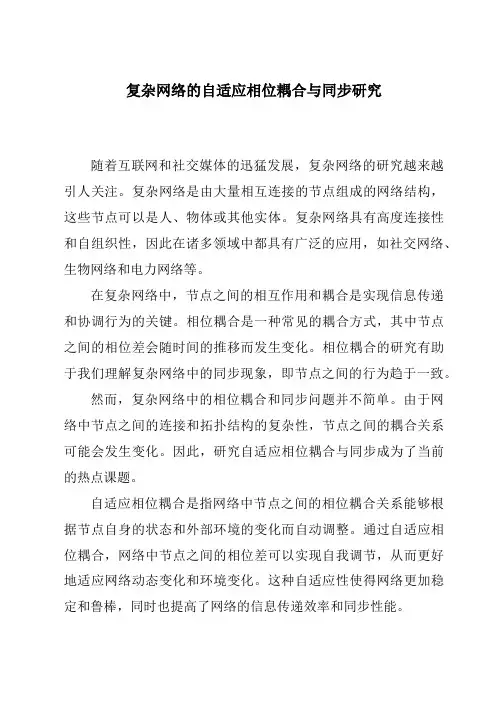 复杂网络的自适应相位耦合与同步研究

随着互联网和社交媒体的迅猛发展，复杂网络的研究越来越引人关注。复杂网络是由大量相互连接的节点组成的网络结构，这些节点可以是人、物体或其他实体。复杂网络具有高度连接性和自组织性，因此在诸多领域中都具有广泛的应用，如社交网络、生物网络和电力网络等。

在复杂网络中，节点之间的相互作用和耦合是实现信息传递和协调行为的关键。相位耦合是一种常见的耦合方式，其中节点之间的相位差会随时间的推移而发生变化。相位耦合的研究有助于我们理解复杂网络中的同步现象，即节点之间的行为趋于一致。

然而，复杂网络中的相位耦合和同步问题并不简单。由于网络中节点之间的连接和拓扑结构的复杂性，节点之间的耦合关系可能会发生变化。因此，研究自适应相位耦合与同步成为了当前的热点课题。

自适应相位耦合是指网络中节点之间的相位耦合关系能够根据节点自身的状态和外部环境的变化而自动调整。通过自适应相位耦合，网络中节点之间的相位差可以实现自我调节，从而更好地适应网络动态变化和环境变化。这种自适应性使得网络更加稳定和鲁棒，同时也提高了网络的信息传递效率和同步性能。